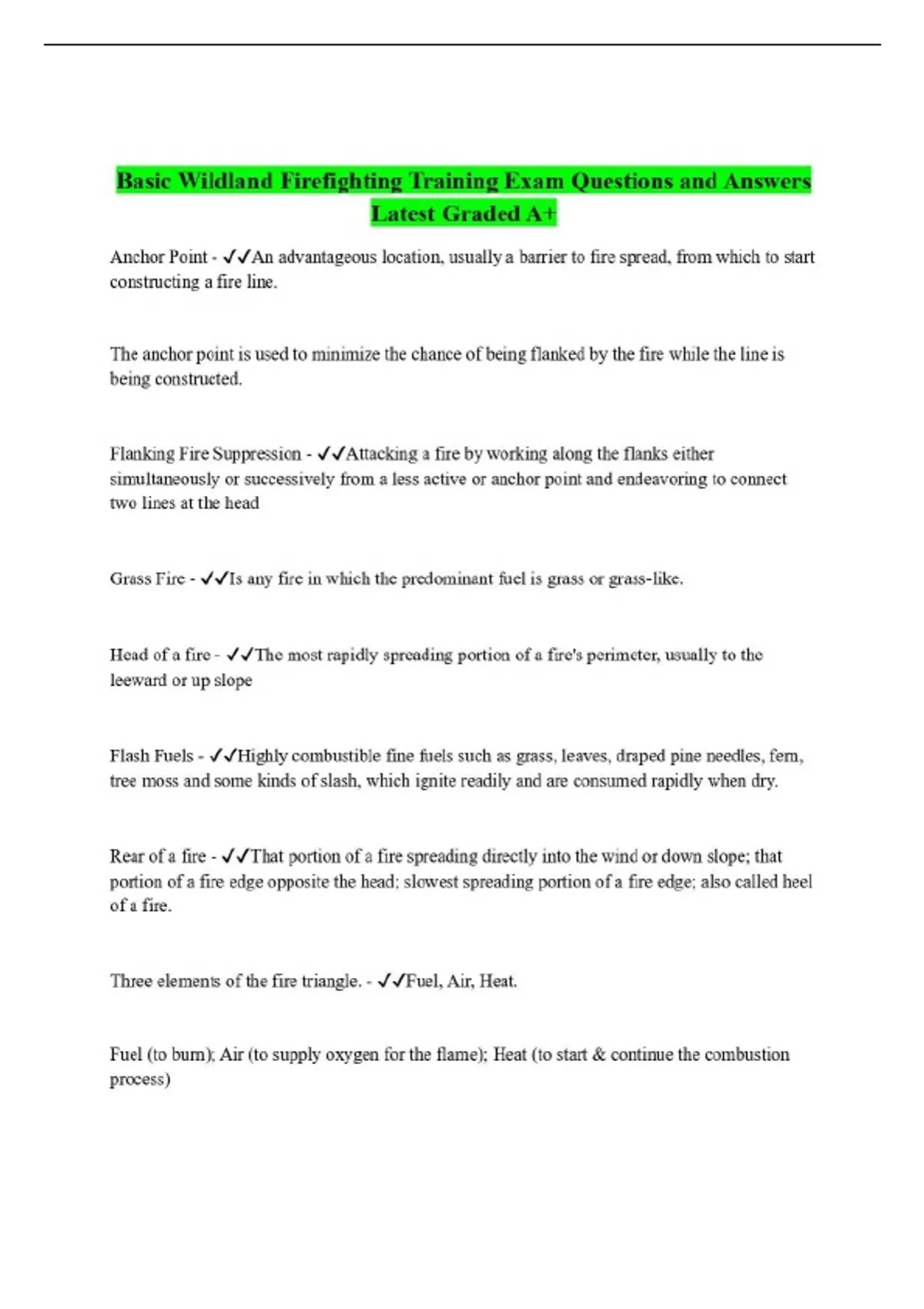 Basic Wildland Firefighting Training Exam Questions and Answers Latest Graded A+

Anchor Point - ✓✓An advantageous location, usually a barrier to fire spread, from which to start constructing a fire line.

The anchor point is used to minimize the chance of being flanked by the fire while the line is being constructed.

Flanking Fire Suppression - ✓✓Attacking a fire by working along the flanks either simultaneously or successively from a less active or anchor point and endeavoring to connect two lines at the head

Grass Fire - ✓✓Is any fire in which the predominant fuel is grass or grass-like.

Head of a fire - ✓✓The most rapidly spreading portion of a fire's perimeter, usually to the leeward or up slope

Flash Fuels - ✓✓Highly combustible fine fuels such as grass, leaves, draped pine needles, fern, tree moss and some kinds of slash, which ignite readily and are consumed rapidly when dry.

Rear of a fire - ✓✓That portion of a fire spreading directly into the wind or down slope; that portion of a fire edge opposite the head; slowest spreading portion of a fire edge; also called heel of a fire.

Three elements of the fire triangle. - ✓✓Fuel, Air, Heat.

Fuel (to burn); Air (to supply oxygen for the flame); Heat (to start & continue the combustion process)